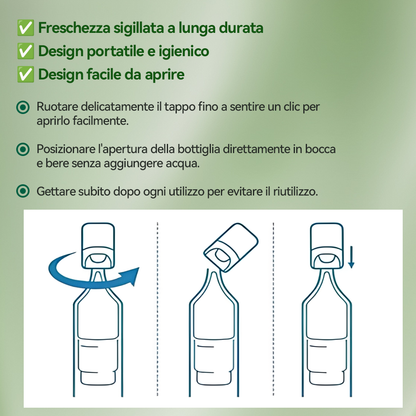 ✅ Freschezza sigillata a lunga durata
✅ Design portatile e igienico
✅ Design facile da aprire

Ruotare delicatamente il tappo fino a sentire un clic per aprirlo facilmente.

Posizionare l'apertura della bottiglia direttamente in bocca e bere senza aggiungere acqua.

Gettare subito dopo ogni utilizzo per evitare il riutilizzo.